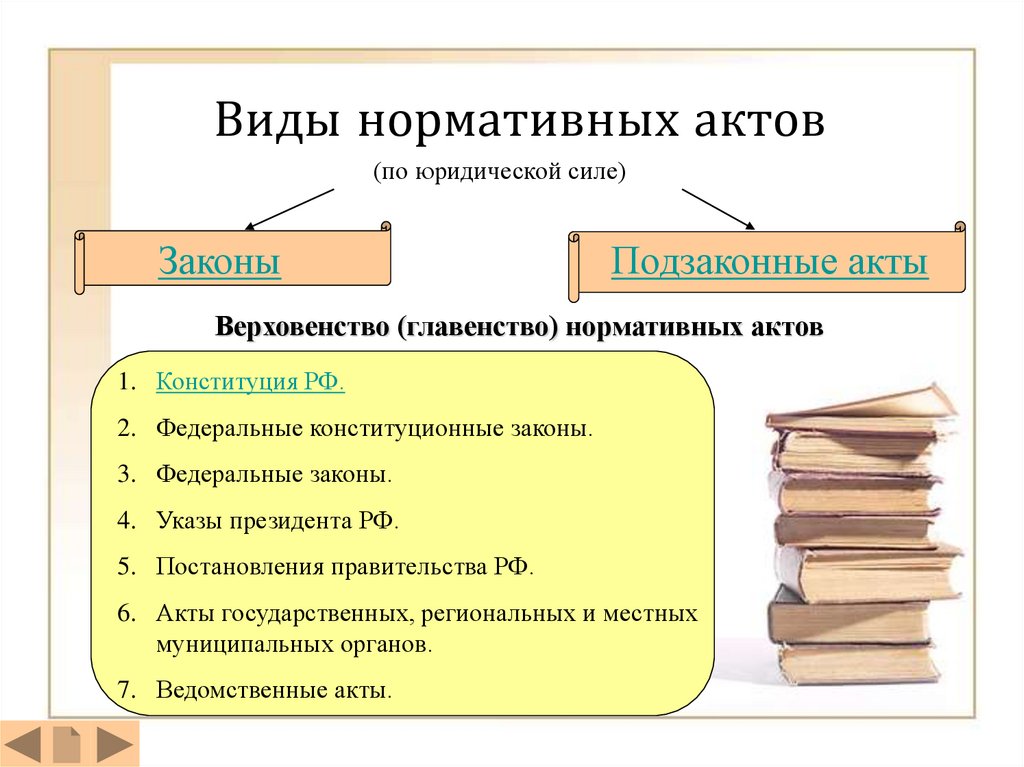 Виды нормативных актов

(по юридической силе)

Законы

Подзаконные акты

Верховенство (главенство) нормативных актов

1. Конституция РФ.
2. Федеральные конституционные законы.
3. Федеральные законы.
4. Указы президента РФ.
5. Постановления правительства РФ.
6. Акты государственных, региональных и местных муниципальных органов.
7. Ведомственные акты.